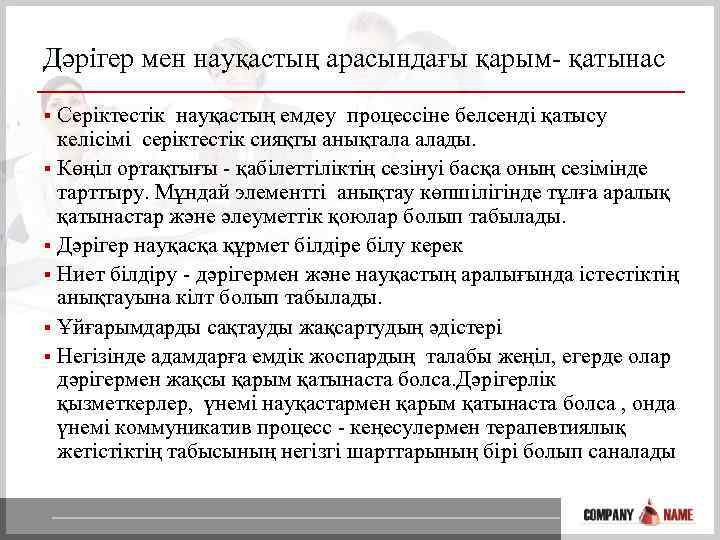 Дәрігер мен науқастың арасындағы қарым- қатынас

▪ Серіктестік науқастың емдеу процессіне белсенді қатысу келісімі серіктестік сияқты анықтала алады.

▪ Көңіл ортақтығы - қабілеттіліктің сезінуі басқа оның сезімінде тарттыру. Мұндай элементті анықтау көпшілігінде тұлға аралық қатынастар және әлеуметтік қоюлар болып табылады.

▪ Дәрігер науқасқа құрмет білдіре білу керек

▪ Ниет білдіру - дәрігермен және науқастың аралығында істестіктің анықтауына кілт болып табылады.

▪ Ұйғарымдарды сақтауды жақсартудың әдістері

▪ Негізінде адамдарға емдік жоспардың талабы жеңіл, егерде олар дәрігермен жақсы қарым қатынаста болса.Дәрігерлік қызметкерлер, үнемі науқастармен қарым қатынаста болса , онда үнемі коммуникатив процесс - кеңесулермен терапевтиялық жетістіктің табысының негізгі шарттарының бірі болып саналады

COMPANY NAME